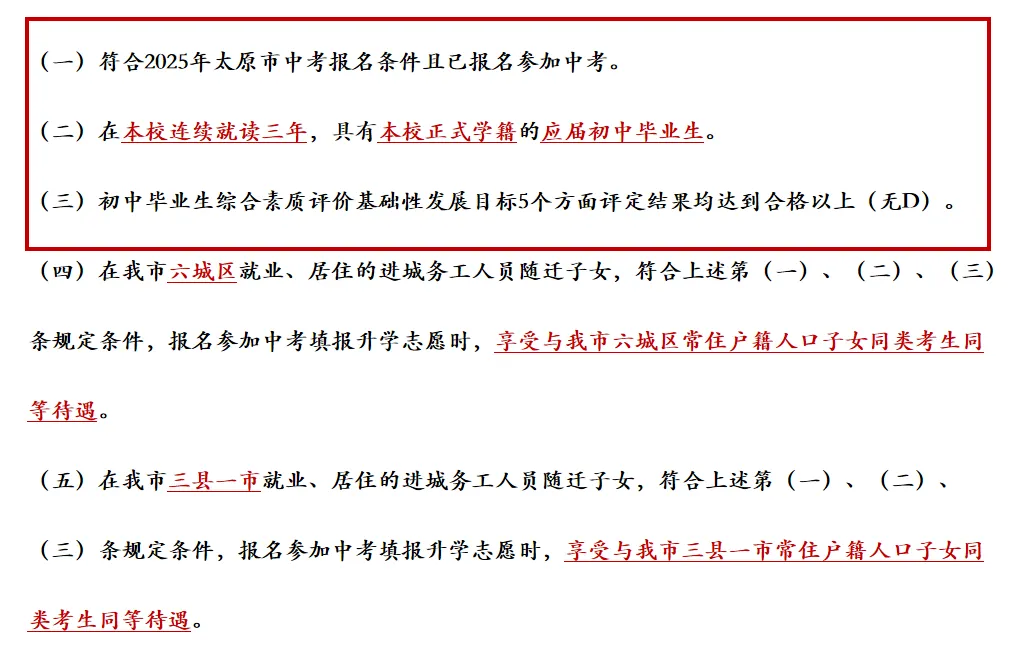 （一）符合2025年太原市中考报名条件且已报名参加中考。

（二）在本校连续就读三年，具有本校正式学籍的应届初中毕业生。

（三）初中毕业生综合素质评价基础性发展目标5个方面评定结果均达到合格以上（无D）。

（四）在我市六城区就业、居住的进城务工人员随迁子女，符合上述第（一）、（二）、（三）条规定条件，报名参加中考填报升学志愿时，享受与我市六城区常住户籍人口子女同类考生同等待遇。

（五）在我市三县一市就业、居住的进城务工人员随迁子女，符合上述第（一）、（二）、（三）条规定条件，报名参加中考填报升学志愿时，享受与我市三县一市常住户籍人口子女同类考生同等待遇。